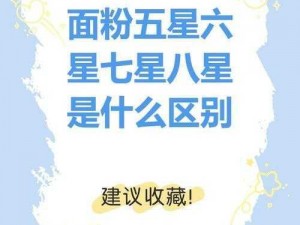 面粉五星六星七星八星是什么区别

建议收藏!